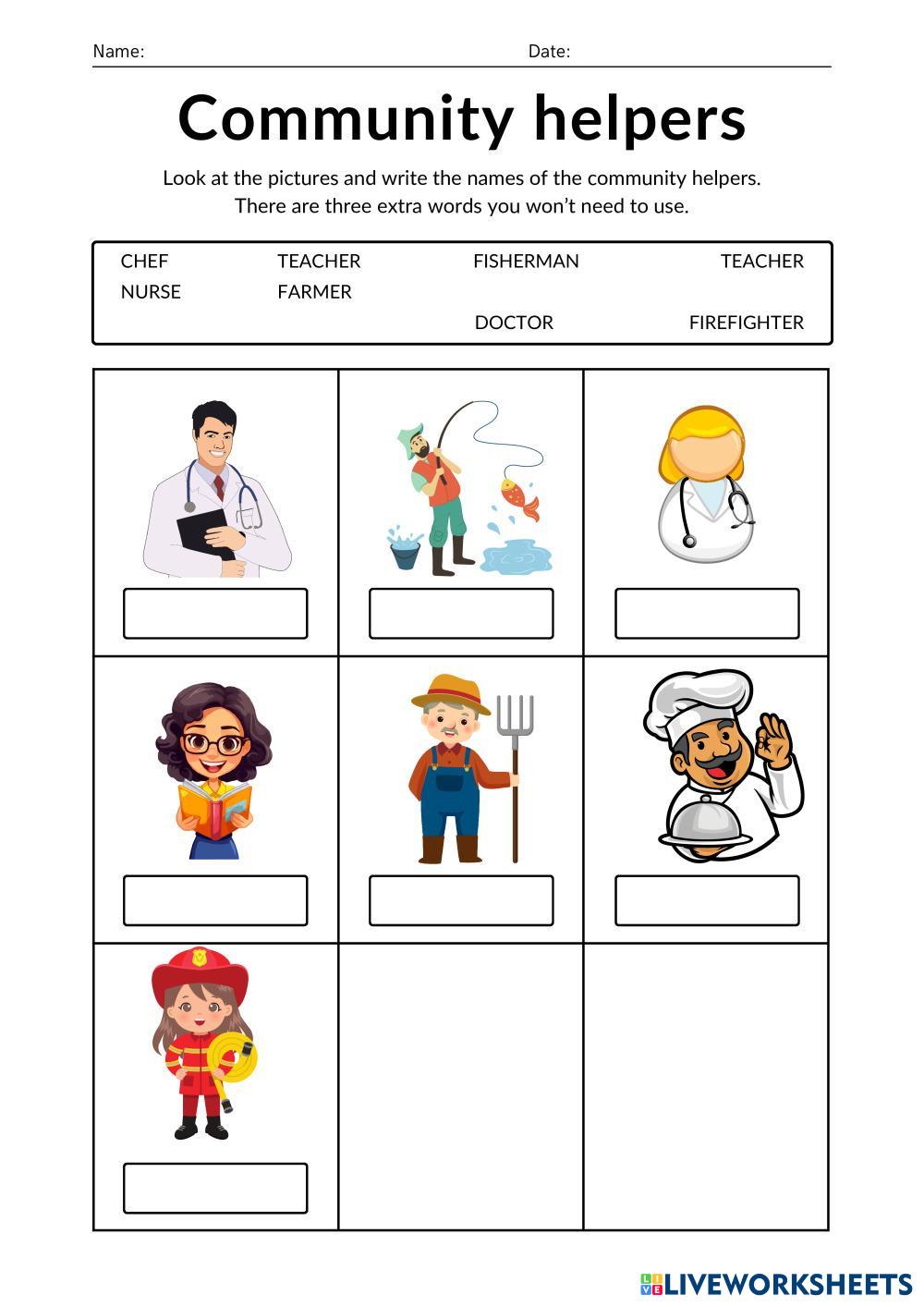 Name: Date:

Community helpers

Look at the pictures and write the names of the community helpers. There are three extra words you won't need to use.

CHEF TEACHER FISHERMAN TEACHER
NURSE FARMER
DOCTOR FIREFIGHTER

LIVEWORKSHEETS